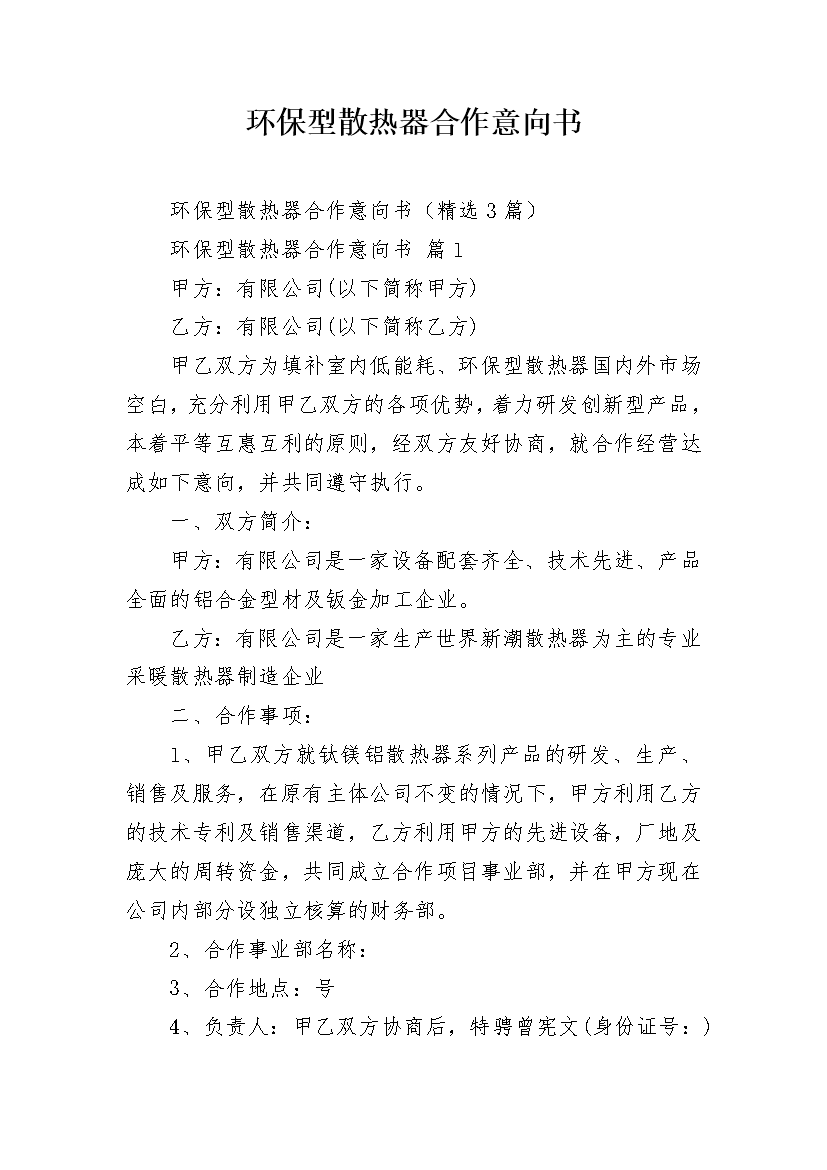 环保型散热器合作意向书

环保型散热器合作意向书（精选3篇）

环保型散热器合作意向书 篇1

甲方：有限公司(以下简称甲方)

乙方：有限公司(以下简称乙方)

甲乙双方为填补室内低能耗、环保型散热器国内外市场空白，充分利用甲乙双方的各项优势，着力研发创新型产品，本着平等互惠互利的原则，经双方友好协商，就合作经营达成如下意向，并共同遵守执行。

一、双方简介：

甲方：有限公司是一家设备配套齐全、技术先进、产品全面的铝合金型材及钣金加工企业。

乙方：有限公司是一家生产世界新潮散热器为主的专业采暖散热器制造企业

二、合作事项：

1、甲乙双方就钛镁铝散热器系列产品的研发、生产、销售及服务，在原有主体公司不变的情况下，甲方利用乙方的技术专利及销售渠道，乙方利用甲方的先进设备，厂地及庞大的周转资金，共同成立合作项目事业部，并在甲方现在公司内部分设独立核算的财务部。

2、合作事业部名称：

3、合作地点：号

4、负责人：甲乙双方协商后，特聘曾宪文(身份证号：)